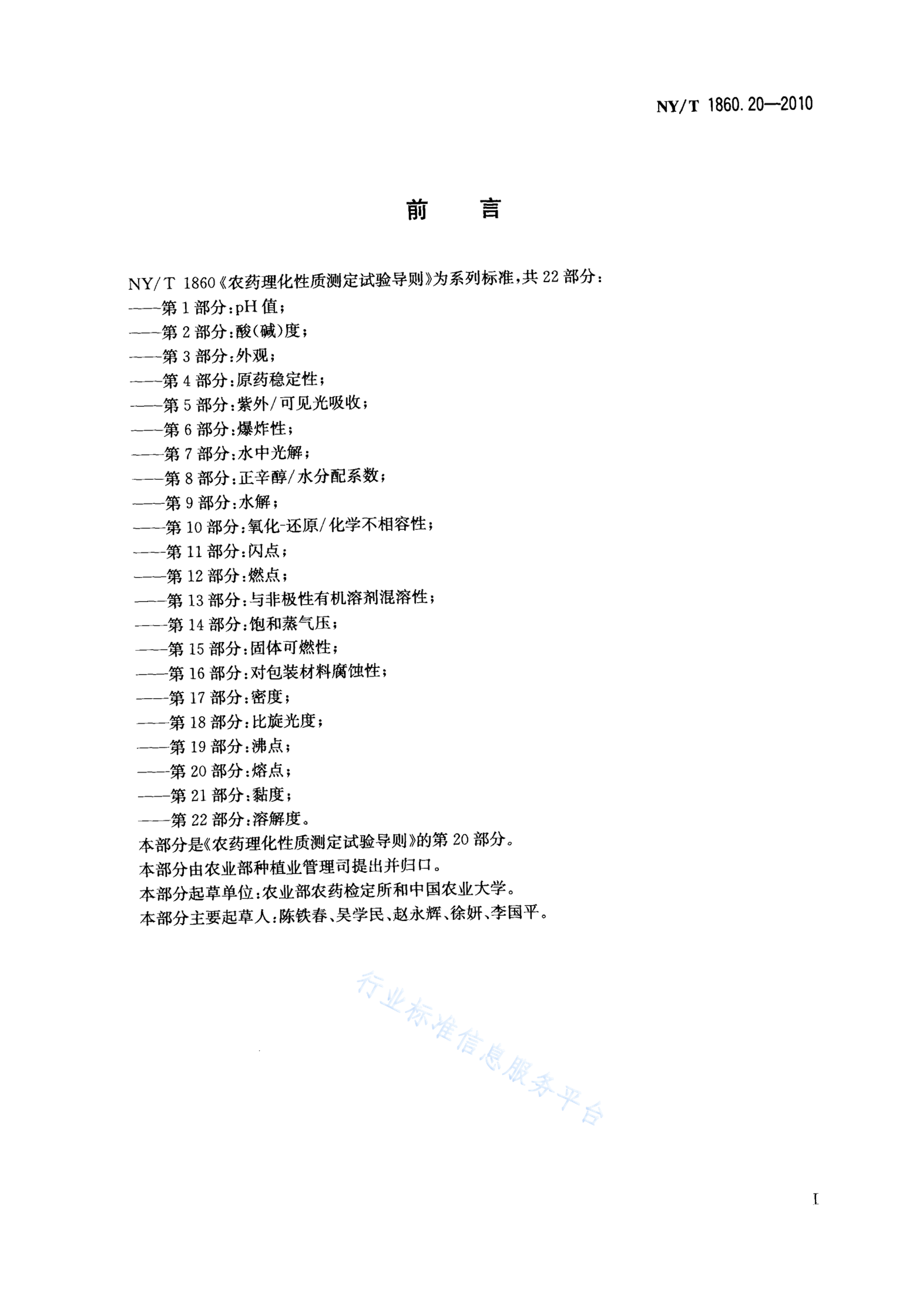 NY/T 1860.20—2010

前 言

NY/T 1860《农药理化性质测定试验导则》为系列标准，共22部分：
——第1部分：pH值；
——第2部分：酸(碱)度；
——第3部分：外观；
——第4部分：原药稳定性；
——第5部分：紫外/可见光吸收；
——第6部分：爆炸性；
——第7部分：水中光解；
——第8部分：正辛醇/水分配系数；
——第9部分：水解；
——第10部分：氧化-还原/化学不相容性；
——第11部分：闪点；
——第12部分：燃点；
——第13部分：与非极性有机溶剂混溶性；
——第14部分：饱和蒸气压；
——第15部分：固体可燃性；
——第16部分：对包装材料腐蚀性；
——第17部分：密度；
——第18部分：比旋光度；
——第19部分：沸点；
——第20部分：熔点；
——第21部分：黏度；
——第22部分：溶解度。
本部分是《农药理化性质测定试验导则》的第20部分。
本部分由农业部种植业管理司提出并归口。
本部分起草单位：农业部农药检定所和中国农业大学。
本部分主要起草人：陈铁春、吴学民、赵永辉、徐妍、李国平。

行业标准信息服务平台

I